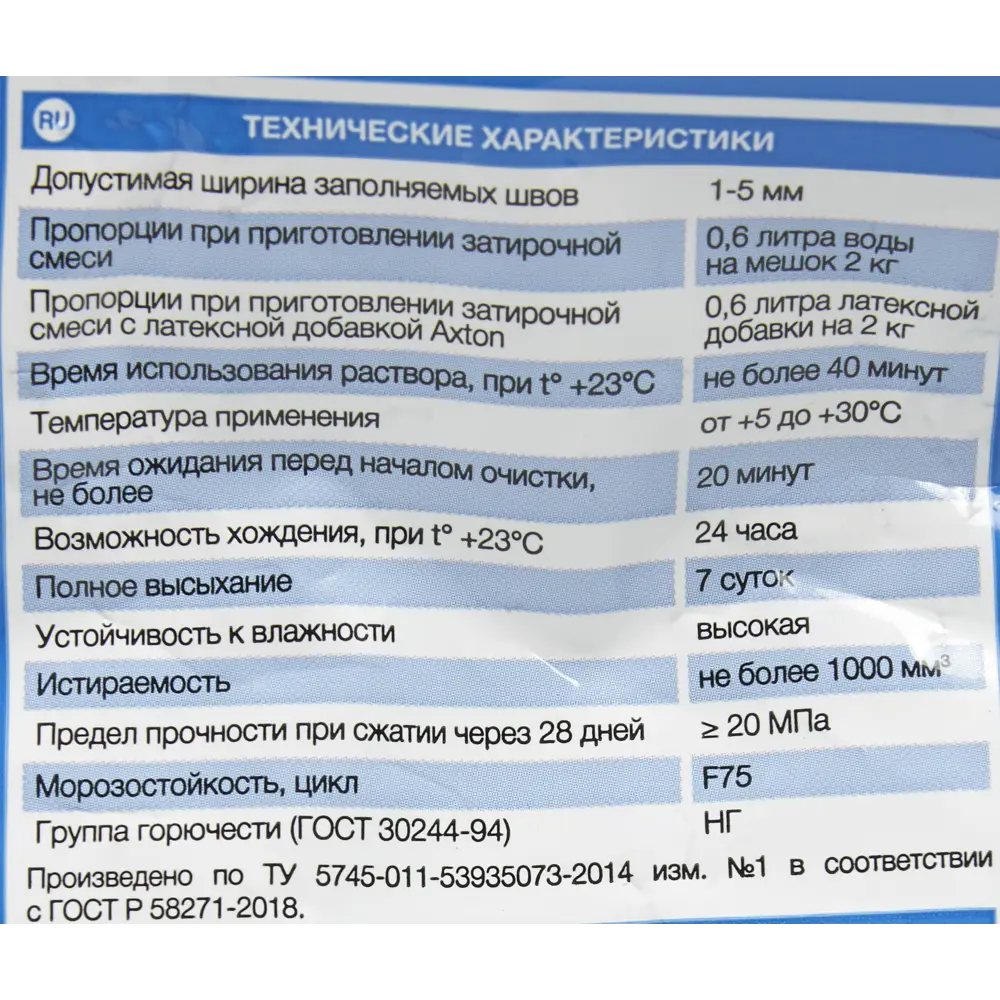 RU

ТЕХНИЧЕСКИЕ ХАРАКТЕРИСТИКИ

| | |
|---|---|
| Допустимая ширина заполняемых швов | 1-5 мм |
| Пропорции при приготовлении затирочной смеси | 0,6 литра воды на мешок 2 кг |
| Пропорции при приготовлении затирочной смеси с латексной добавкой Axton | 0,6 литра латексной добавки на 2 кг |
| Время использования раствора, при t° +23°C | не более 40 минут |
| Температура применения | от +5 до +30°C |
| Время ожидания перед началом очистки, не более | 20 минут |
| Возможность хождения, при t° +23°C | 24 часа |
| Полное высыхание | 7 суток |
| Устойчивость к влажности | высокая |
| Истираемость | не более 1000 мм$^3$ |
| Предел прочности при сжатии через 28 дней | ≥ 20 МПа |
| Морозостойкость, цикл | F75 |
| Группа горючести (ГОСТ 30244-94) | НГ |

Произведено по ТУ 5745-011-53935073-2014 изм. №1 в соответствии с ГОСТ Р 58271-2018.